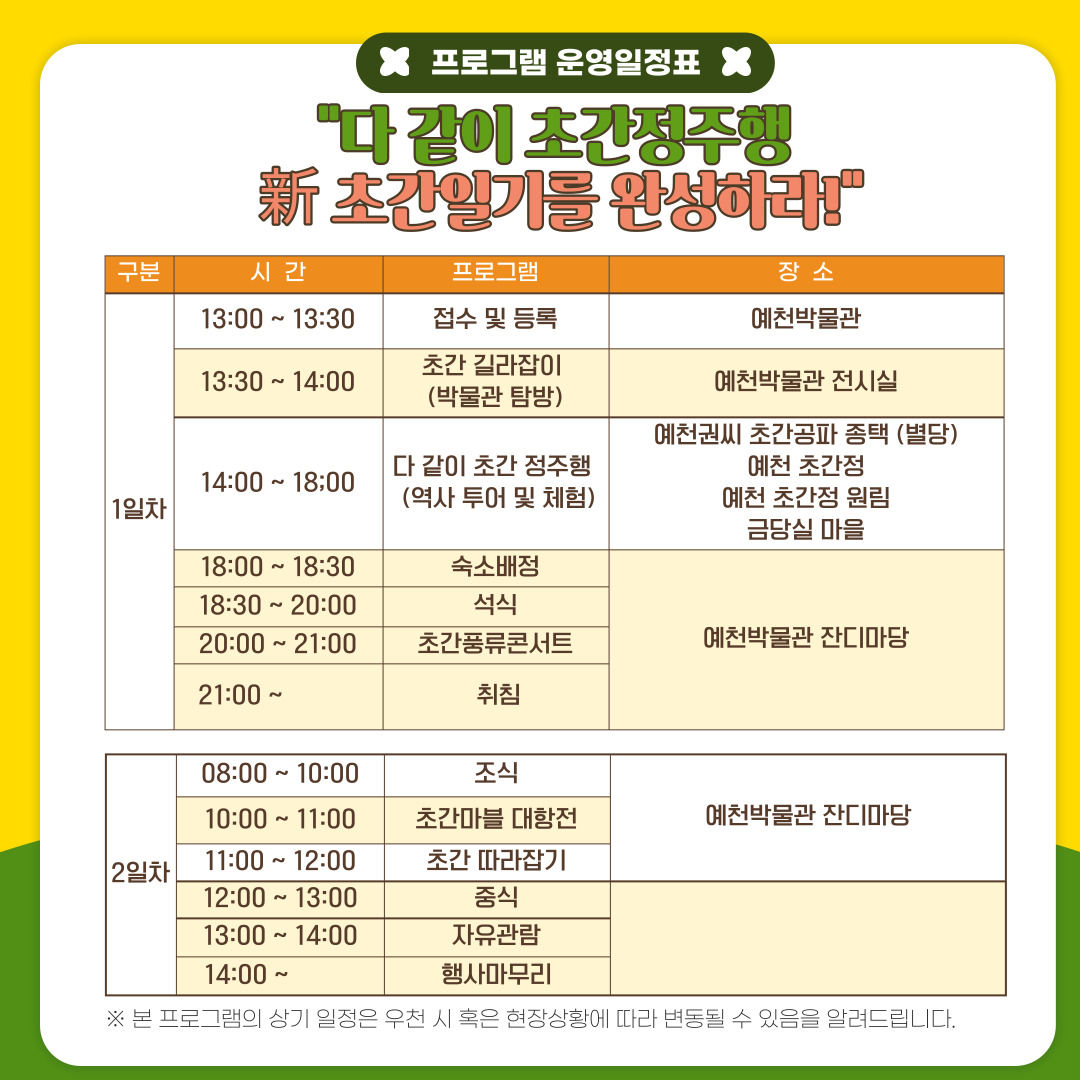 프로그램 운영일정표

"다 같이 초간정주행
新 초간일기를 완성하라!"

| 구분 | 시 간 | 프로그램 | 장 소 |
|---|---|---|---|
| 1일차 | 13:00 ~ 13:30 | 접수 및 등록 | 예천박물관 |
| | 13:30 ~ 14:00 | 초간 길라잡이 (박물관 탐방) | 예천박물관 전시실 |
| | 14:00 ~ 18:00 | 다 같이 초간 정주행 (역사 투어 및 체험) | 예천권씨 초간공파 종택 (별당) 예천 초간정 예천 초간정 원림 금당실 마을 |
| | 18:00 ~ 18:30 | 숙소배정 | 예천박물관 잔디마당 |
| | 18:30 ~ 20:00 | 석식 | |
| | 20:00 ~ 21:00 | 초간풍류콘서트 | |
| | 21:00 ~ | 취침 | |

| 2일차 | 08:00 ~ 10:00 | 조식 | 예천박물관 잔디마당 |
|---|---|---|---|
| | 10:00 ~ 11:00 | 초간마블 대항전 | |
| | 11:00 ~ 12:00 | 초간 따라잡기 | |
| | 12:00 ~ 13:00 | 중식 | |
| | 13:00 ~ 14:00 | 자유관람 | |
| | 14:00 ~ | 행사마무리 | |

※ 본 프로그램의 상기 일정은 우천 시 혹은 현장상황에 따라 변동될 수 있음을 알려드립니다.